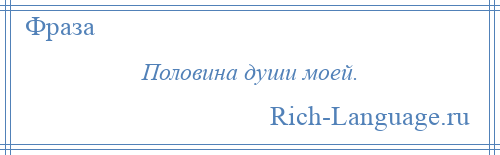 Фраза

Половина души моей.

Rich-Language.ru